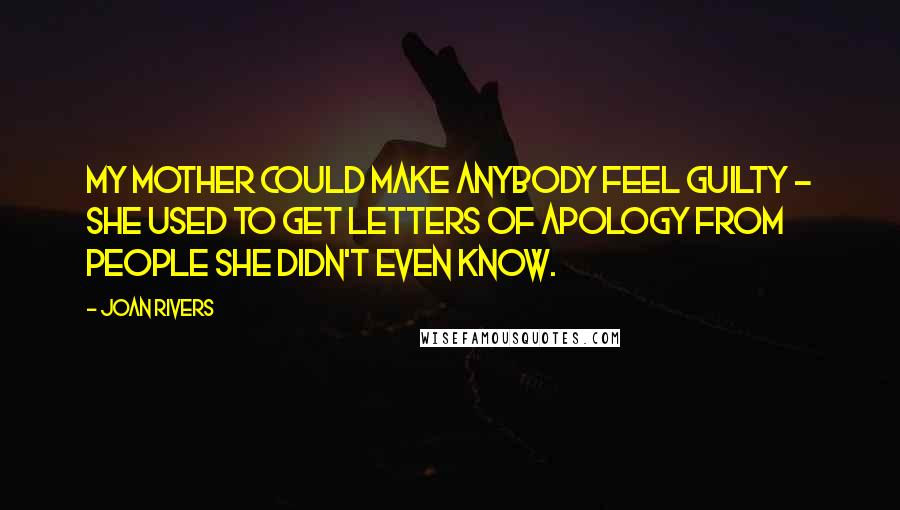 MY MOTHER COULD MAKE ANYBODY FEEL GUILTY - SHE USED TO GET LETTERS OF APOLOGY FROM PEOPLE SHE DIDN'T EVEN KNOW.

- JOAN RIVERS

WISEFAMOUSQUOTES.COM